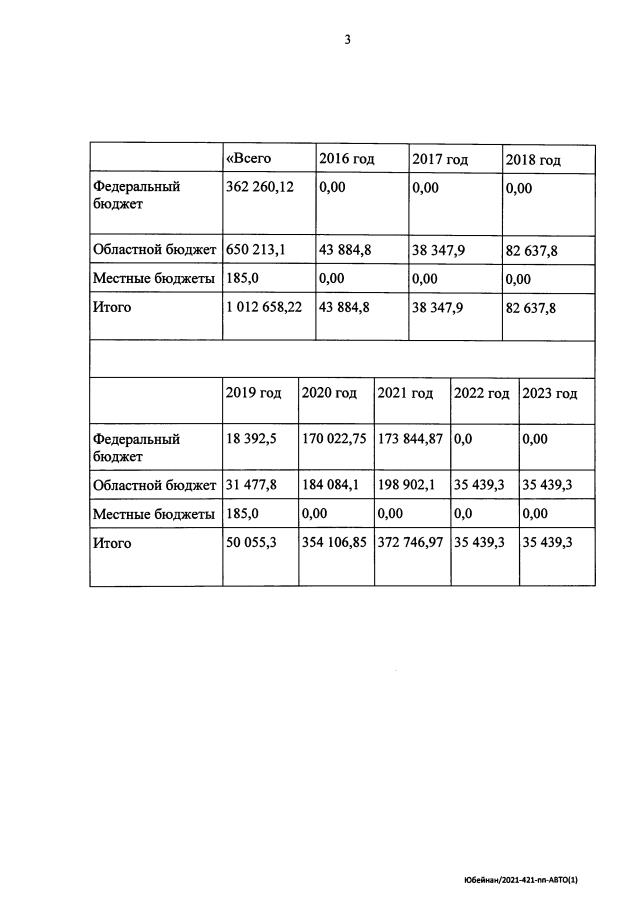 3

| | «Всего | 2016 год | 2017 год | 2018 год |
|---|---|---|---|---|
| Федеральный бюджет | 362 260,12 | 0,00 | 0,00 | 0,00 |
| Областной бюджет | 650 213,1 | 43 884,8 | 38 347,9 | 82 637,8 |
| Местные бюджеты | 185,0 | 0,00 | 0,00 | 0,00 |
| Итого | 1 012 658,22 | 43 884,8 | 38 347,9 | 82 637,8 |

| | 2019 год | 2020 год | 2021 год | 2022 год | 2023 год |
|---|---|---|---|---|---|
| Федеральный бюджет | 18 392,5 | 170 022,75 | 173 844,87 | 0,0 | 0,00 |
| Областной бюджет | 31 477,8 | 184 084,1 | 198 902,1 | 35 439,3 | 35 439,3 |
| Местные бюджеты | 185,0 | 0,00 | 0,00 | 0,0 | 0,00 |
| Итого | 50 055,3 | 354 106,85 | 372 746,97 | 35 439,3 | 35 439,3 |

Юбейнан/2021-421-пп-АВТО(1)